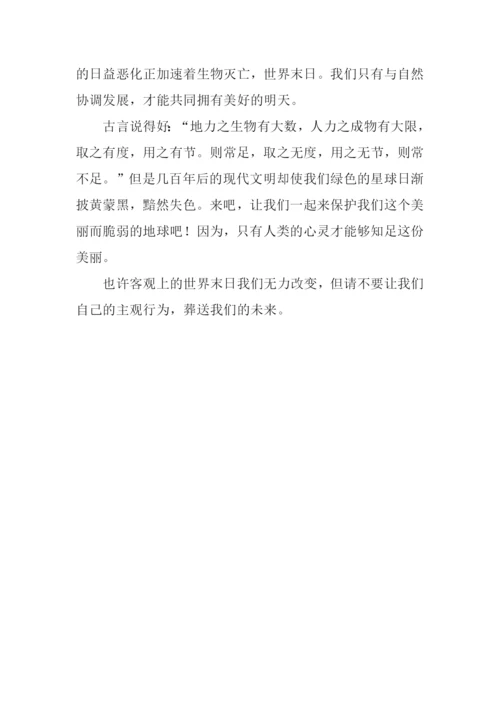 的日益恶化正加速着生物灭亡，世界末日。我们只有与自然协调发展，才能共同拥有美好的明天。

古言说得好：“地力之生物有大数，人力之成物有大限，取之有度，用之有节。则常足，取之无度，用之无节，则常不足。”但是几百年后的现代文明却使我们绿色的星球日渐披黄蒙黑，黯然失色。来吧，让我们一起来保护我们这个美丽而脆弱的地球吧！因为，只有人类的心灵才能够知足这份美丽。

也许客观上的世界末日我们无力改变，但请不要让我们自己的主观行为，葬送我们的未来。